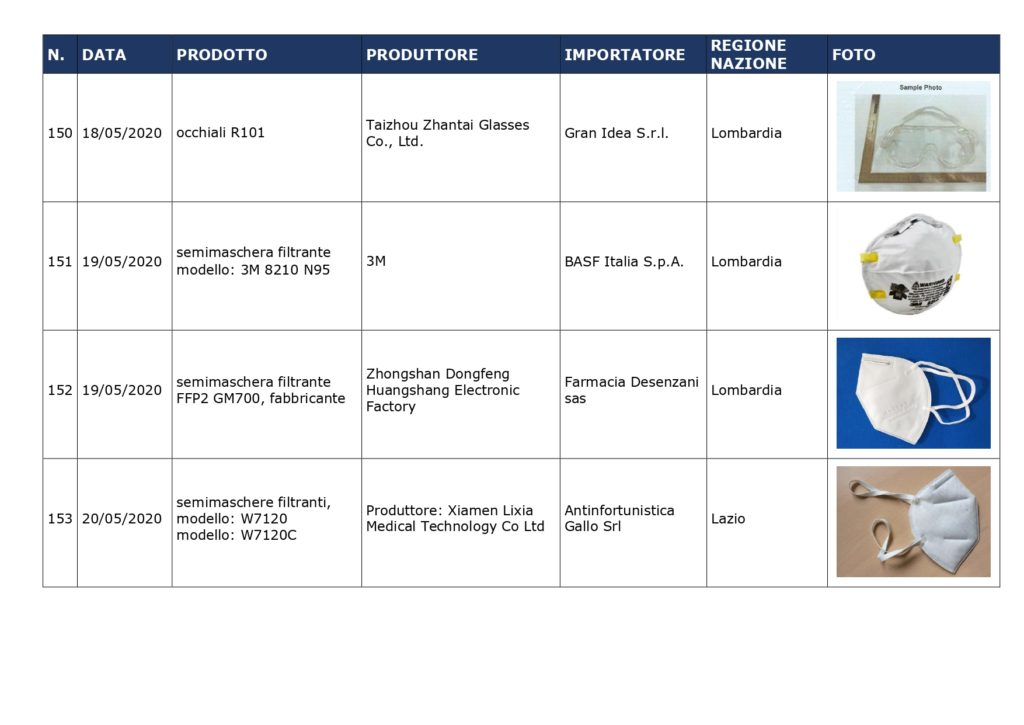 | N. | DATA | PRODOTTO | PRODUTTORE | IMPORTATORE | REGIONE NAZIONE | FOTO |
|---|---|---|---|---|---|---|
| 150 | 18/05/2020 | occhiali R101 | Taizhou Zhantai Glasses Co., Ltd. | Gran Idea S.r.l. | Lombardia | Sample Photo |
| 151 | 19/05/2020 | semimaschera filtrante modello: 3M 8210 N95 | 3M | BASF Italia S.p.A. | Lombardia | |
| 152 | 19/05/2020 | semimaschera filtrante FFP2 GM700, fabbricante | Zhongshan Dongfeng Huangshang Electronic Factory | Farmacia Desenzani sas | Lombardia | |
| 153 | 20/05/2020 | semimaschere filtranti, modello: W7120 modello: W7120C | Produttore: Xiamen Lixia Medical Technology Co Ltd | Antinfortunistica Gallo Srl | Lazio | |